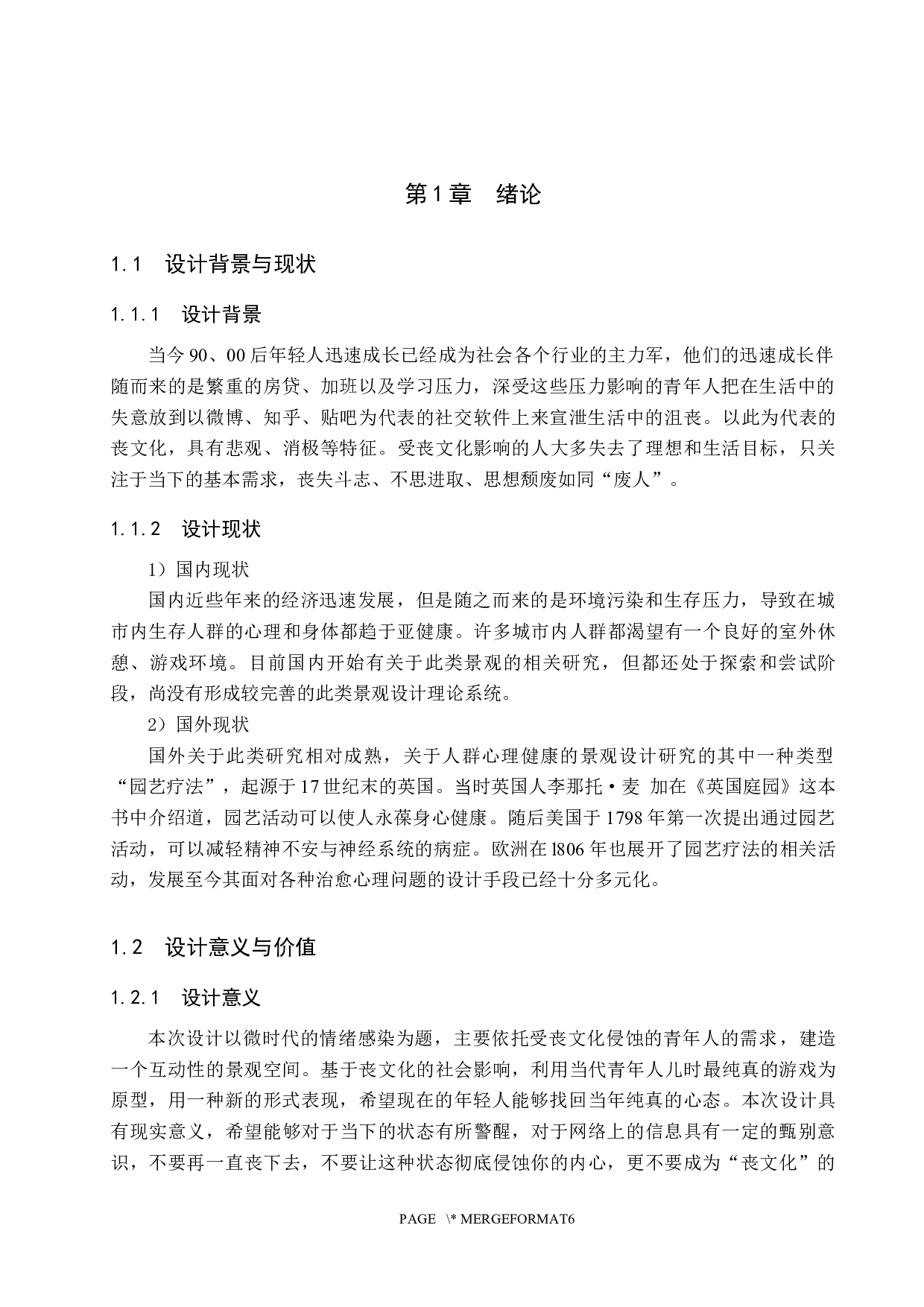 第1章　绪论

1.1　设计背景与现状

1.1.1　设计背景

当今90、00后年轻人迅速成长已经成为社会各个行业的主力军，他们的迅速成长伴随而来的是繁重的房贷、加班以及学习压力，深受这些压力影响的青年人把在生活中的失意放到以微博、知乎、贴吧为代表的社交软件上来宣泄生活中的沮丧。以此为代表的丧文化，具有悲观、消极等特征。受丧文化影响的人大多失去了理想和生活目标，只关注于当下的基本需求，丧失斗志、不思进取、思想颓废如同“废人”。

1.1.2　设计现状

1）国内现状

国内近些年来的经济迅速发展，但是随之而来的是环境污染和生存压力，导致在城市内生存人群的心理和身体都趋于亚健康。许多城市内人群都渴望有一个良好的室外休憩、游戏环境。目前国内开始有关于此类景观的相关研究，但都还处于探索和尝试阶段，尚没有形成较完善的此类景观设计理论系统。

2）国外现状

国外关于此类研究相对成熟，关于人群心理健康的景观设计研究的其中一种类型“园艺疗法”，起源于17世纪末的英国。当时英国人李那托·麦 加在《英国庭园》这本书中介绍道，园艺活动可以使人永葆身心健康。随后美国于1798年第一次提出通过园艺活动，可以减轻精神不安与神经系统的病症。欧洲在l806年也展开了园艺疗法的相关活动，发展至今其面对各种治愈心理问题的设计手段已经十分多元化。

1.2　设计意义与价值

1.2.1　设计意义

本次设计以微时代的情绪感染为题，主要依托受丧文化侵蚀的青年人的需求，建造一个互动性的景观空间。基于丧文化的社会影响，利用当代青年人儿时最纯真的游戏为原型，用一种新的形式表现，希望现在的年轻人能够找回当年纯真的心态。本次设计具有现实意义，希望能够对于当下的状态有所警醒，对于网络上的信息具有一定的甄别意识，不要再一直丧下去，不要让这种状态彻底侵蚀你的内心，更不要成为“丧文化”的

PAGE \* MERGEFORMAT6